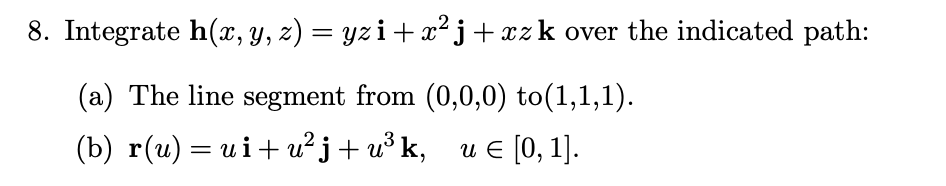 8. Integrate $\mathbf{h}(x, y, z) = yz\,\mathbf{i} + x^2\,\mathbf{j} + xz\,\mathbf{k}$ over the indicated path:

(a) The line segment from (0,0,0) to(1,1,1).

(b) $\mathbf{r}(u) = u\,\mathbf{i} + u^2\,\mathbf{j} + u^3\,\mathbf{k}, \quad u \in [0, 1]$.